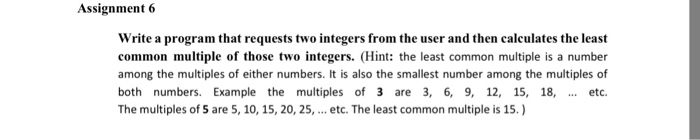 Assignment 6

Write a program that requests two integers from the user and then calculates the least common multiple of those two integers. (Hint: the least common multiple is a number among the multiples of either numbers. It is also the smallest number among the multiples of both numbers. Example the multiples of 3 are 3, 6, 9, 12, 15, 18, ... etc. The multiples of 5 are 5, 10, 15, 20, 25, ... etc. The least common multiple is 15. )